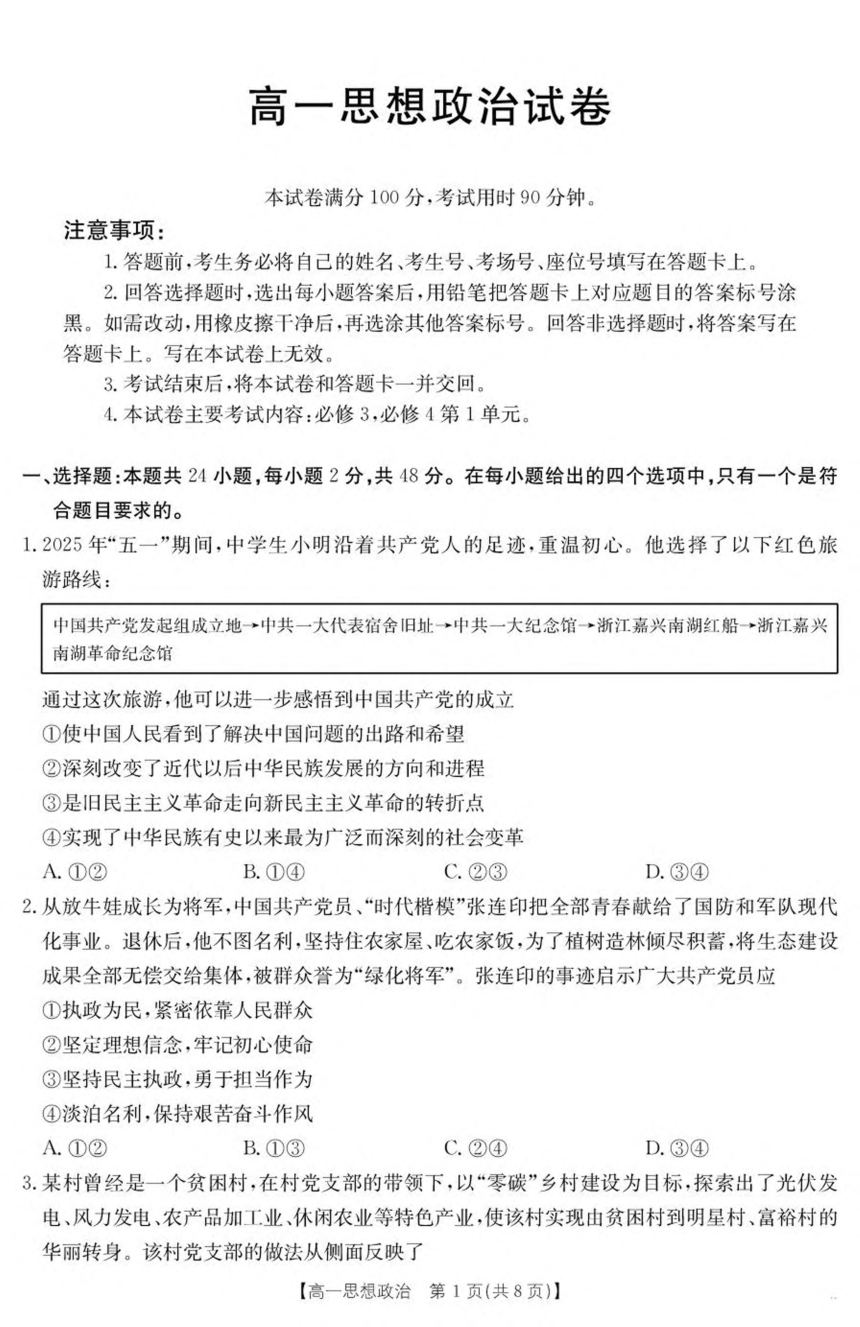 高一思想政治试卷

本试卷满分 100 分，考试用时 90 分钟。

注意事项：

1. 答题前，考生务必将自己的姓名、考生号、考场号、座位号填写在答题卡上。

2. 回答选择题时，选出每小题答案后，用铅笔把答题卡上对应题目的答案标号涂黑。如需改动，用橡皮擦干净后，再选涂其他答案标号。回答非选择题时，将答案写在答题卡上。写在本试卷上无效。

3. 考试结束后，将本试卷和答题卡一并交回。

4. 本试卷主要考试内容：必修 3，必修 4 第 1 单元。

一、选择题：本题共 24 小题，每小题 2 分，共 48 分。在每小题给出的四个选项中，只有一个是符合题目要求的。

1. 2025 年“五一”期间，中学生小明沿着共产党人的足迹，重温初心。他选择了以下红色旅游路线：

中国共产党发起组成立地→中共一大代表宿舍旧址→中共一大纪念馆→浙江嘉兴南湖红船→浙江嘉兴南湖革命纪念馆

通过这次旅游，他可以进一步感悟到中国共产党的成立

①使中国人民看到了解决中国问题的出路和希望

②深刻改变了近代以后中华民族发展的方向和进程

③是旧民主主义革命走向新民主主义革命的转折点

④实现了中华民族有史以来最为广泛而深刻的社会变革

A. ①②　B. ①④　C. ②③　D. ③④

2. 从放牛娃成长为将军，中国共产党员、“时代楷模”张连印把全部青春献给了国防和军队现代化事业。退休后，他不图名利，坚持住农家屋、吃农家饭，为了植树造林倾尽积蓄，将生态建设成果全部无偿交给集体，被群众誉为“绿化将军”。张连印的事迹启示广大共产党员应

①执政为民，紧密依靠人民群众

②坚定理想信念，牢记初心使命

③坚持民主执政，勇于担当作为

④淡泊名利，保持艰苦奋斗作风

A. ①②　B. ①③　C. ②④　D. ③④

3. 某村曾经是一个贫困村，在村党支部的带领下，以“零碳”乡村建设为目标，探索出了光伏发电、风力发电、农产品加工业、休闲农业等特色产业，使该村实现由贫困村到明星村、富裕村的华丽转身。该村党支部的做法从侧面反映了

【高一思想政治　第 1 页(共 8 页)】